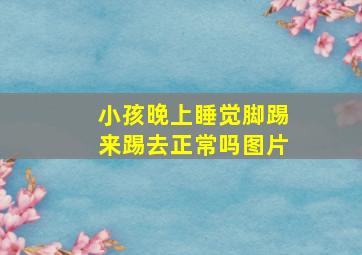 小孩晚上睡觉脚踢来踢去正常吗图片